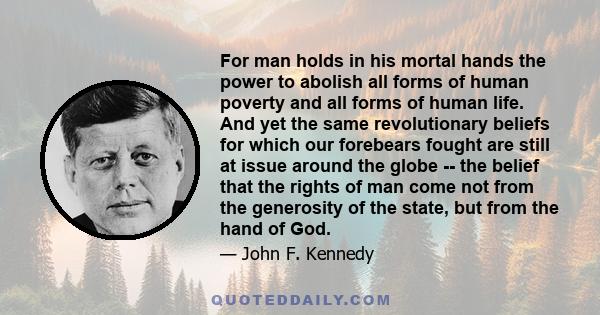 For man holds in his mortal hands the power to abolish all forms of human poverty and all forms of human life. And yet the same revolutionary beliefs for which our forebears fought are still at issue around the globe -- the belief that the rights of man come not from the generosity of the state, but from the hand of God.

— John F. Kennedy

QUOTEDDAILY.COM